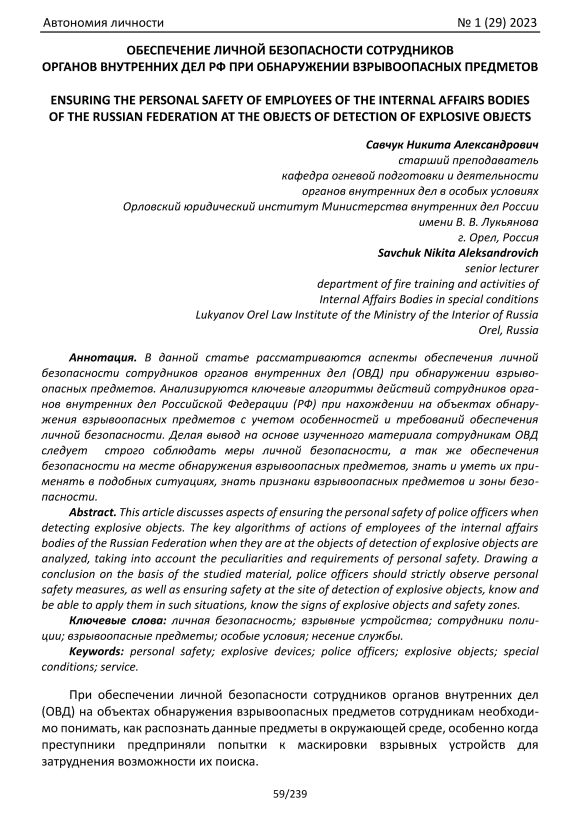 Автономия личности

№ 1 (29) 2023

ОБЕСПЕЧЕНИЕ ЛИЧНОЙ БЕЗОПАСНОСТИ СОТРУДНИКОВ ОРГАНОВ ВНУТРЕННИХ ДЕЛ РФ ПРИ ОБНАРУЖЕНИИ ВЗРЫВООПАСНЫХ ПРЕДМЕТОВ

ENSURING THE PERSONAL SAFETY OF EMPLOYEES OF THE INTERNAL AFFAIRS BODIES OF THE RUSSIAN FEDERATION AT THE OBJECTS OF DETECTION OF EXPLOSIVE OBJECTS

Савчук Никита Александрович
старший преподаватель
кафедра огневой подготовки и деятельности
органов внутренних дел в особых условиях
Орловский юридический институт Министерства внутренних дел России
имени В. В. Лукьянова
г. Орел, Россия
Savchuk Nikita Aleksandrovich
senior lecturer
department of fire training and activities of
Internal Affairs Bodies in special conditions
Lukyanov Orel Law Institute of the Ministry of the Interior of Russia
Orel, Russia

Аннотация. В данной статье рассматриваются аспекты обеспечения личной безопасности сотрудников органов внутренних дел (ОВД) при обнаружении взрывоопасных предметов. Анализируются ключевые алгоритмы действий сотрудников органов внутренних дел Российской Федерации (РФ) при нахождении на объектах обнаружения взрывоопасных предметов с учетом особенностей и требований обеспечения личной безопасности. Делая вывод на основе изученного материала сотрудникам ОВД следует строго соблюдать меры личной безопасности, а так же обеспечения безопасности на месте обнаружения взрывоопасных предметов, знать и уметь их применять в подобных ситуациях, знать признаки взрывоопасных предметов и зоны безопасности.

Abstract. This article discusses aspects of ensuring the personal safety of police officers when detecting explosive objects. The key algorithms of actions of employees of the internal affairs bodies of the Russian Federation when they are at the objects of detection of explosive objects are analyzed, taking into account the peculiarities and requirements of personal safety. Drawing a conclusion on the basis of the studied material, police officers should strictly observe personal safety measures, as well as ensuring safety at the site of detection of explosive objects, know and be able to apply them in such situations, know the signs of explosive objects and safety zones.

Ключевые слова: личная безопасность; взрывные устройства; сотрудники полиции; взрывоопасные предметы; особые условия; несение службы.

Keywords: personal safety; explosive devices; police officers; explosive objects; special conditions; service.

При обеспечении личной безопасности сотрудников органов внутренних дел (ОВД) на объектах обнаружения взрывоопасных предметов сотрудникам необходимо понимать, как распознать данные предметы в окружающей среде, особенно когда преступники предприняли попытки к маскировки взрывных устройств для затруднения возможности их поиска.

59/239